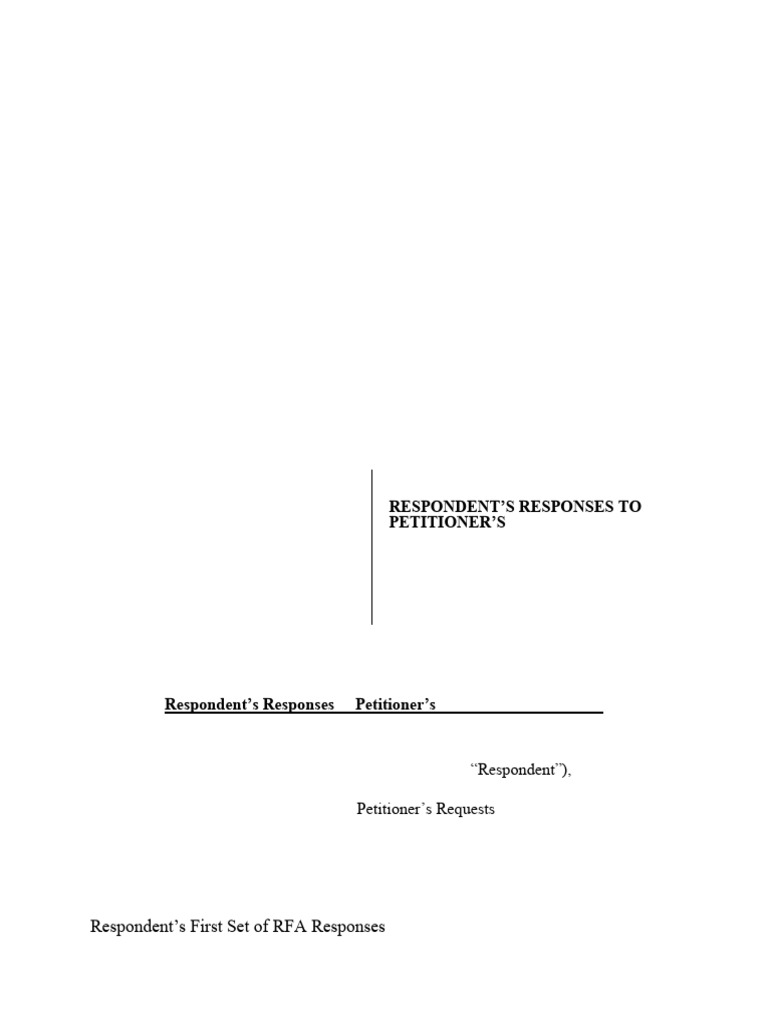 RESPONDENT'S RESPONSES TO PETITIONER'S

Respondent's Responses Petitioner's

"Respondent"),

Petitioner's Requests

Respondent's First Set of RFA Responses